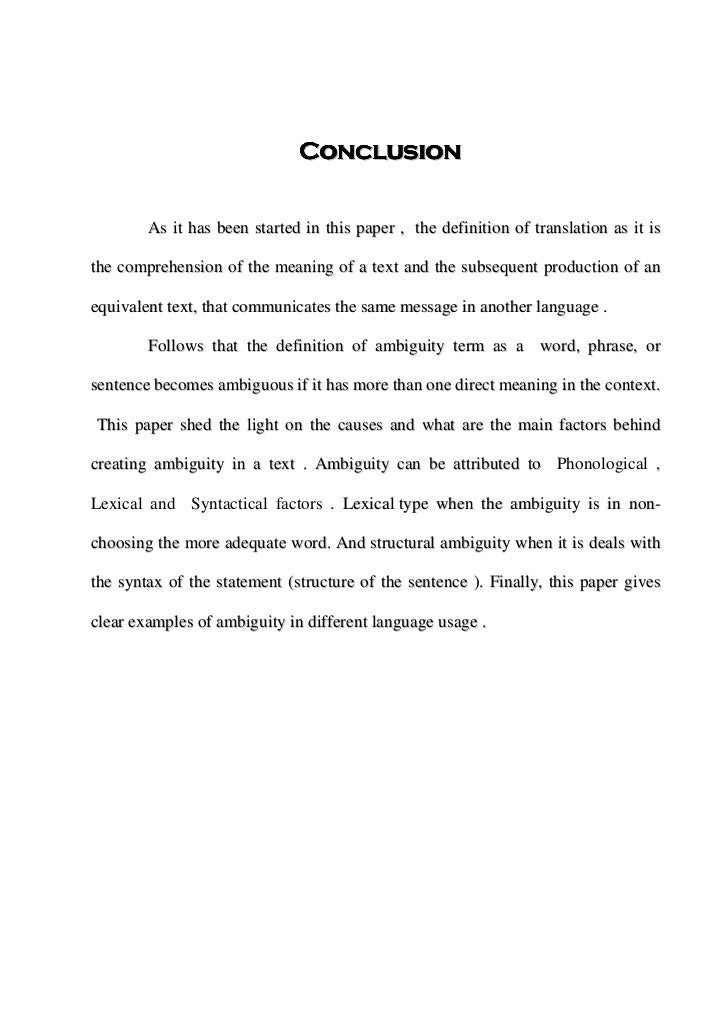 Conclusion

As it has been started in this paper , the definition of translation as it is the comprehension of the meaning of a text and the subsequent production of an equivalent text, that communicates the same message in another language .

Follows that the definition of ambiguity term as a word, phrase, or sentence becomes ambiguous if it has more than one direct meaning in the context. This paper shed the light on the causes and what are the main factors behind creating ambiguity in a text . Ambiguity can be attributed to Phonological , Lexical and Syntactical factors . Lexical type when the ambiguity is in non-choosing the more adequate word. And structural ambiguity when it is deals with the syntax of the statement (structure of the sentence ). Finally, this paper gives clear examples of ambiguity in different language usage .